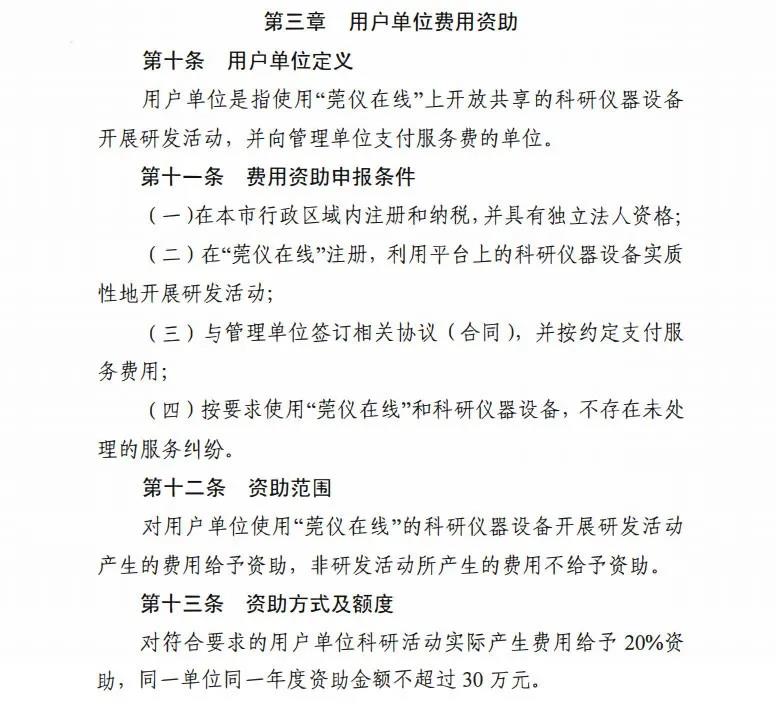 第三章　用户单位费用资助

第十条　用户单位定义

用户单位是指使用“莞仪在线”上开放共享的科研仪器设备开展研发活动，并向管理单位支付服务费的单位。

第十一条　费用资助申报条件

（一）在本市行政区域内注册和纳税，并具有独立法人资格；

（二）在“莞仪在线”注册，利用平台上的科研仪器设备实质性地开展研发活动；

（三）与管理单位签订相关协议（合同），并按约定支付服务费用；

（四）按要求使用“莞仪在线”和科研仪器设备，不存在未处理的服务纠纷。

第十二条　资助范围

对用户单位使用“莞仪在线”的科研仪器设备开展研发活动产生的费用给予资助，非研发活动所产生的费用不给予资助。

第十三条　资助方式及额度

对符合要求的用户单位科研活动实际产生费用给予 20%资助，同一单位同一年度资助金额不超过 30 万元。